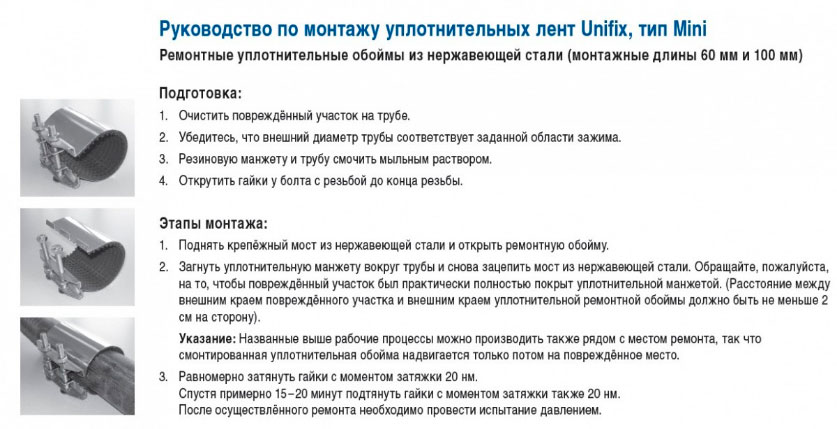 Руководство по монтажу уплотнительных лент Unifix, тип Mini

Ремонтные уплотнительные обоймы из нержавеющей стали (монтажные длины 60 мм и 100 мм)

Подготовка:

1. Очистить повреждённый участок на трубе.
2. Убедитесь, что внешний диаметр трубы соответствует заданной области зажима.
3. Резиновую манжету и трубу смочить мыльным раствором.
4. Открутить гайки у болта с резьбой до конца резьбы.

Этапы монтажа:

1. Поднять крепёжный мост из нержавеющей стали и открыть ремонтную обойму.
2. Загнуть уплотнительную манжету вокруг трубы и снова зацепить мост из нержавеющей стали. Обращайте, пожалуйста, на то, чтобы повреждённый участок был практически полностью покрыт уплотнительной манжетой. (Расстояние между внешним краем повреждённого участка и внешним краем уплотнительной ремонтной обоймы должно быть не меньше 2 см на сторону).

Указание: Названные выше рабочие процессы можно производить также рядом с местом ремонта, так что смонтированная уплотнительная обойма надвигается только потом на повреждённое место.

3. Равномерно затянуть гайки с моментом затяжки 20 нм.
Спустя примерно 15–20 минут подтянуть гайки с моментом затяжки также 20 нм.
После осуществлённого ремонта необходимо провести испытание давлением.